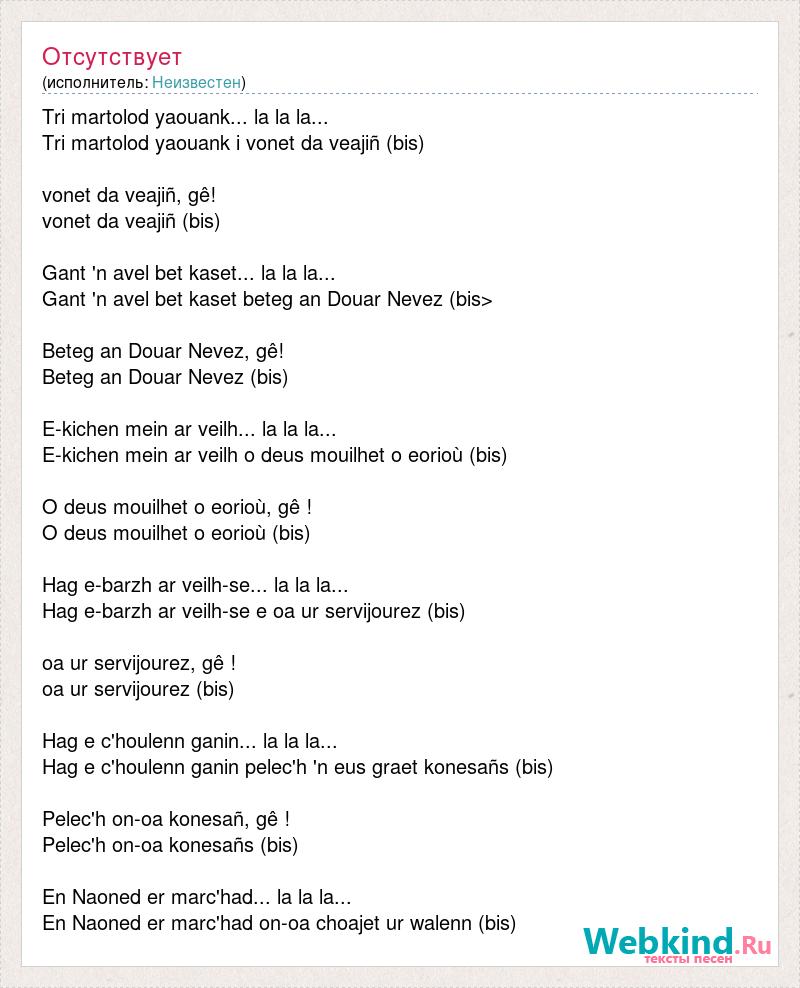 Отсутствует
(исполнитель: Неизвестен)

Tri martolod yaouank... la la la...
Tri martolod yaouank i vonet da veajiñ (bis)

vonet da veajiñ, gê!
vonet da veajiñ (bis)

Gant 'n avel bet kaset... la la la...
Gant 'n avel bet kaset beteg an Douar Nevez (bis>

Beteg an Douar Nevez, gê!
Beteg an Douar Nevez (bis)

E-kichen mein ar veilh... la la la...
E-kichen mein ar veilh o deus mouilhet o eorioù (bis)

O deus mouilhet o eorioù, gê !
O deus mouilhet o eorioù (bis)

Hag e-barzh ar veilh-se... la la la...
Hag e-barzh ar veilh-se e oa ur servijourez (bis)

oa ur servijourez, gê !
oa ur servijourez (bis)

Hag e c'houlenn ganin... la la la...
Hag e c'houlenn ganin pelec'h 'n eus graet konesañs (bis)

Pelec'h on-oa konesañ, gê !
Pelec'h on-oa konesañs (bis)

En Naoned er marc'had... la la la...
En Naoned er marc'had on-oa choajet ur walenn (bis)

Webkind.Ru
тексты песен